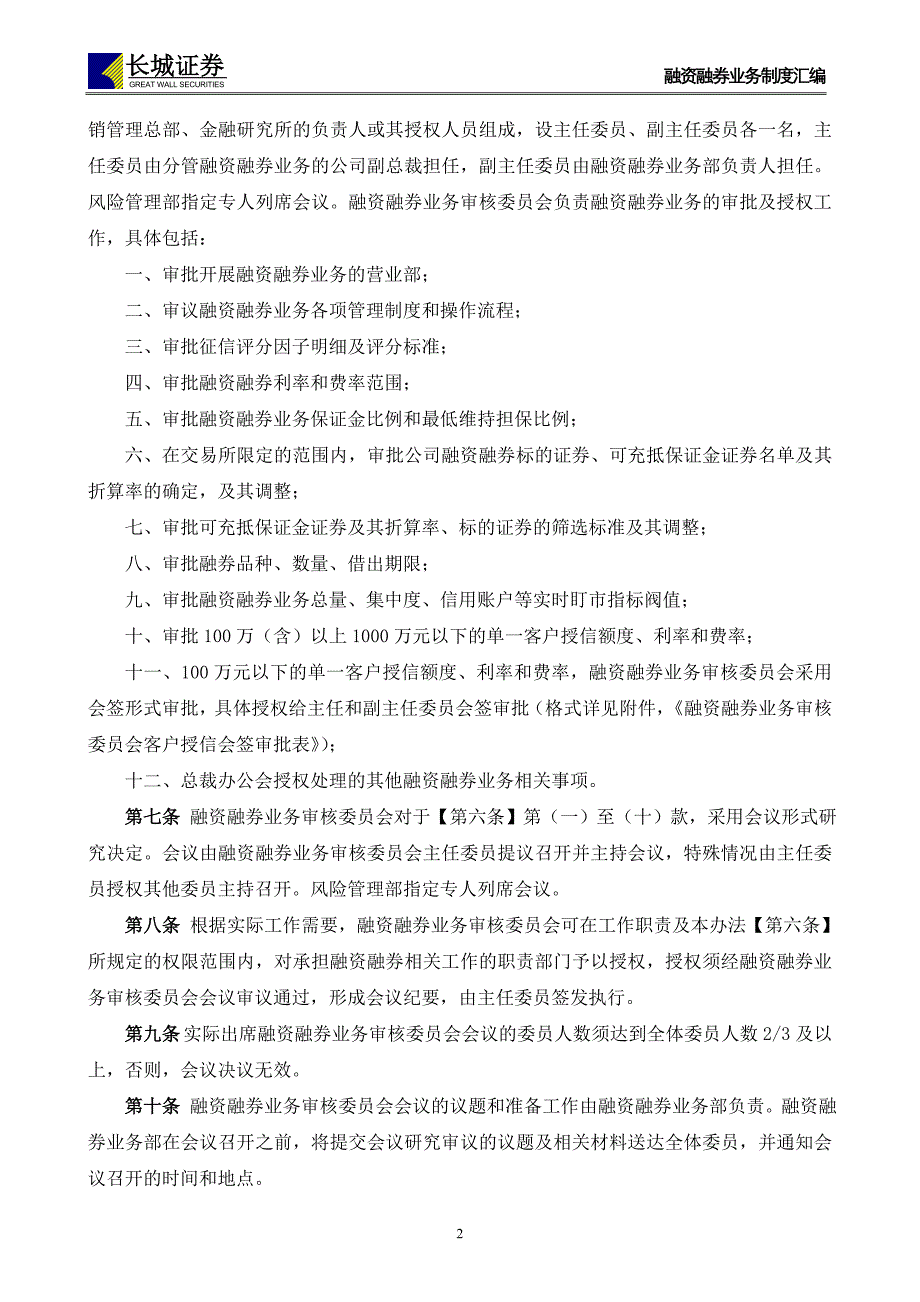 长城证券
GREAT WALL SECURITIES

融资融券业务制度汇编

销管理总部、金融研究所的负责人或其授权人员组成，设主任委员、副主任委员各一名，主任委员由分管融资融券业务的公司副总裁担任，副主任委员由融资融券业务部负责人担任。风险管理部指定专人列席会议。融资融券业务审核委员会负责融资融券业务的审批及授权工作，具体包括：

一、审批开展融资融券业务的营业部；

二、审议融资融券业务各项管理制度和操作流程；

三、审批征信评分因子明细及评分标准；

四、审批融资融券利率和费率范围；

五、审批融资融券业务保证金比例和最低维持担保比例；

六、在交易所限定的范围内，审批公司融资融券标的证券、可充抵保证金证券名单及其折算率的确定，及其调整；

七、审批可充抵保证金证券及其折算率、标的证券的筛选标准及其调整；

八、审批融券品种、数量、借出期限；

九、审批融资融券业务总量、集中度、信用账户等实时盯市指标阀值；

十、审批 100 万（含）以上 1000 万元以下的单一客户授信额度、利率和费率；

十一、100 万元以下的单一客户授信额度、利率和费率，融资融券业务审核委员会采用会签形式审批，具体授权给主任和副主任委员会签审批（格式详见附件，《融资融券业务审核委员会客户授信会签审批表》）；

十二、总裁办公会授权处理的其他融资融券业务相关事项。

第七条 融资融券业务审核委员会对于【第六条】第（一）至（十）款，采用会议形式研究决定。会议由融资融券业务审核委员会主任委员提议召开并主持会议，特殊情况由主任委员授权其他委员主持召开。风险管理部指定专人列席会议。

第八条 根据实际工作需要，融资融券业务审核委员会可在工作职责及本办法【第六条】所规定的权限范围内，对承担融资融券相关工作的职责部门予以授权，授权须经融资融券业务审核委员会会议审议通过，形成会议纪要，由主任委员签发执行。

第九条 实际出席融资融券业务审核委员会会议的委员人数须达到全体委员人数 2/3 及以上，否则，会议决议无效。

第十条 融资融券业务审核委员会会议的议题和准备工作由融资融券业务部负责。融资融券业务部在会议召开之前，将提交会议研究审议的议题及相关材料送达全体委员，并通知会议召开的时间和地点。

2